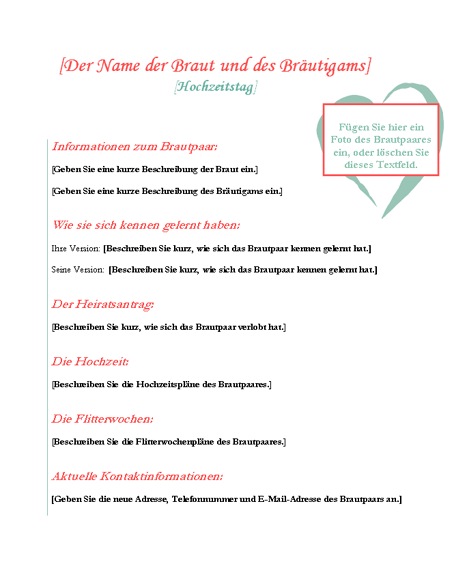 [Der Name der Braut und des Bräutigams]
[Hochzeitstag]

Fügen Sie hier ein Foto des Brautpaares ein, oder löschen Sie dieses Textfeld.

Informationen zum Brautpaar:

[Geben Sie eine kurze Beschreibung der Braut ein.]

[Geben Sie eine kurze Beschreibung des Bräutigams ein.]

Wie sie sich kennen gelernt haben:

Ihre Version: [Beschreiben Sie kurz, wie sich das Brautpaar kennen gelernt hat.]

Seine Version: [Beschreiben Sie kurz, wie sich das Brautpaar kennen gelernt hat.]

Der Heiratsantrag:

[Beschreiben Sie kurz, wie sich das Brautpaar verlobt hat.]

Die Hochzeit:

[Beschreiben Sie die Hochzeitspläne des Brautpaares.]

Die Flitterwochen:

[Beschreiben Sie die Flitterwochenpläne des Brautpaares.]

Aktuelle Kontaktinformationen:

[Geben Sie die neue Adresse, Telefonnummer und E-Mail-Adresse des Brautpaars an.]